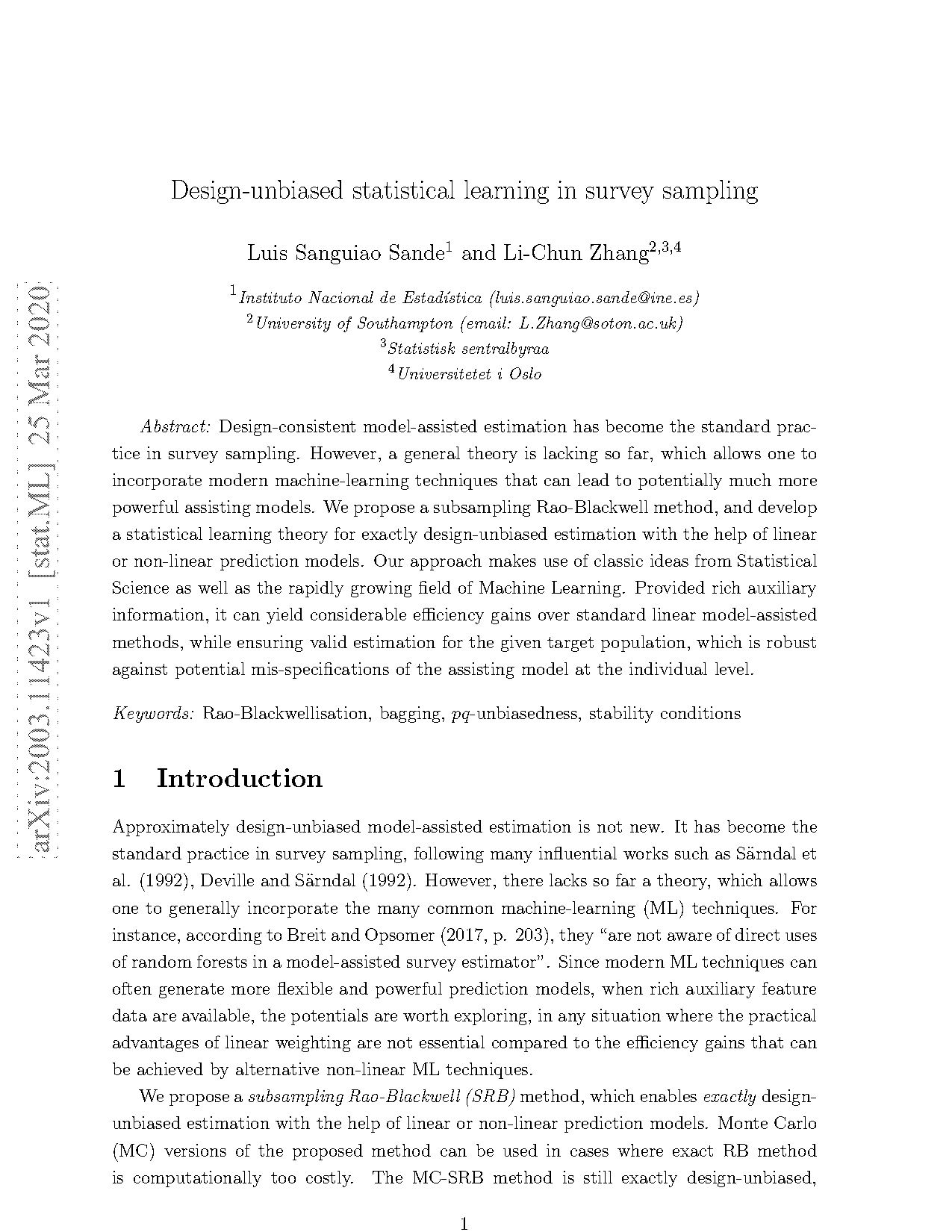 arXiv:2003.11423v1 [stat.ML] 25 Mar 2020

Design-unbiased statistical learning in survey sampling

Luis Sanguiao Sande$^1$ and Li-Chun Zhang$^{2,3,4}$

$^1$Instituto Nacional de Estadística (luis.sanguiao.sande@ine.es)
$^2$University of Southampton (email: L.Zhang@soton.ac.uk)
$^3$Statistisk sentralbyraa
$^4$Universitetet i Oslo

Abstract: Design-consistent model-assisted estimation has become the standard practice in survey sampling. However, a general theory is lacking so far, which allows one to incorporate modern machine-learning techniques that can lead to potentially much more powerful assisting models. We propose a subsampling Rao-Blackwell method, and develop a statistical learning theory for exactly design-unbiased estimation with the help of linear or non-linear prediction models. Our approach makes use of classic ideas from Statistical Science as well as the rapidly growing field of Machine Learning. Provided rich auxiliary information, it can yield considerable efficiency gains over standard linear model-assisted methods, while ensuring valid estimation for the given target population, which is robust against potential mis-specifications of the assisting model at the individual level.

Keywords: Rao-Blackwellisation, bagging, $pq$-unbiasedness, stability conditions

1 Introduction

Approximately design-unbiased model-assisted estimation is not new. It has become the standard practice in survey sampling, following many influential works such as Särndal et al. (1992), Deville and Särndal (1992). However, there lacks so far a theory, which allows one to generally incorporate the many common machine-learning (ML) techniques. For instance, according to Breit and Opsomer (2017, p. 203), they “are not aware of direct uses of random forests in a model-assisted survey estimator”. Since modern ML techniques can often generate more flexible and powerful prediction models, when rich auxiliary feature data are available, the potentials are worth exploring, in any situation where the practical advantages of linear weighting are not essential compared to the efficiency gains that can be achieved by alternative non-linear ML techniques.

We propose a subsampling Rao-Blackwell (SRB) method, which enables exactly design-unbiased estimation with the help of linear or non-linear prediction models. Monte Carlo (MC) versions of the proposed method can be used in cases where exact RB method is computationally too costly. The MC-SRB method is still exactly design-unbiased,

1